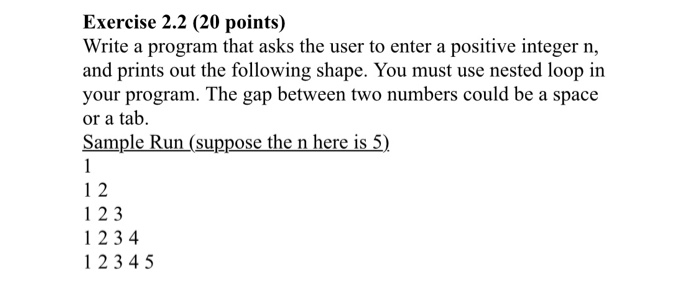 Exercise 2.2 (20 points)
Write a program that asks the user to enter a positive integer n, and prints out the following shape. You must use nested loop in your program. The gap between two numbers could be a space or a tab.

Sample Run (suppose the n here is 5)
1
1 2
1 2 3
1 2 3 4
1 2 3 4 5